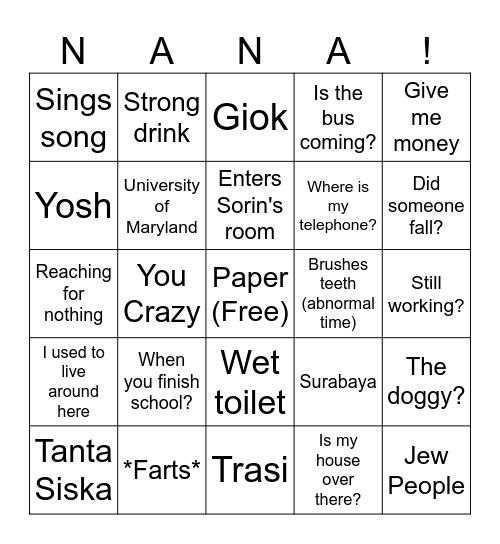 | N | A | N | A | ! |
|---|---|---|---|---|
| Sings song | Strong drink | Giok | Is the bus coming? | Give me money |
| Yosh | University of Maryland | Enters Sorin's room | Where is my telephone? | Did someone fall? |
| Reaching for nothing | You Crazy | Paper (Free) | Brushes teeth (abnormal time) | Still working? |
| I used to live around here | When you finish school? | Wet toilet | Surabaya | The doggy? |
| Tanta Siska | \*Farts\* | Trasi | Is my house over there? | Jew People |